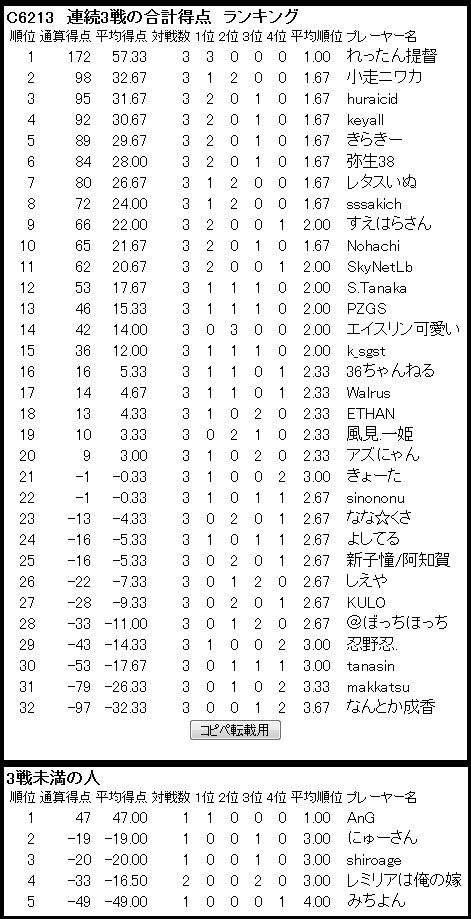 C6213 連続3戦の合計得点 ランキング

| 順位 | 通算得点 | 平均得点 | 対戦数 | 1位 | 2位 | 3位 | 4位 | 平均順位 | プレーヤー名 |
|---|---|---|---|---|---|---|---|---|---|
| 1 | 172 | 57.33 | 3 | 3 | 0 | 0 | 0 | 1.00 | れったん提督 |
| 2 | 98 | 32.67 | 3 | 1 | 2 | 0 | 0 | 1.67 | 小走ニワカ |
| 3 | 95 | 31.67 | 3 | 2 | 0 | 1 | 0 | 1.67 | huraicid |
| 4 | 92 | 30.67 | 3 | 2 | 0 | 1 | 0 | 1.67 | keyall |
| 5 | 89 | 29.67 | 3 | 2 | 0 | 1 | 0 | 1.67 | きらきー |
| 6 | 84 | 28.00 | 3 | 2 | 0 | 1 | 0 | 1.67 | 弥生38 |
| 7 | 80 | 26.67 | 3 | 1 | 2 | 0 | 0 | 1.67 | レタスいぬ |
| 8 | 72 | 24.00 | 3 | 1 | 2 | 0 | 0 | 1.67 | sssakich |
| 9 | 66 | 22.00 | 3 | 2 | 0 | 0 | 1 | 2.00 | すえはらさん |
| 10 | 65 | 21.67 | 3 | 2 | 0 | 1 | 0 | 1.67 | Nohachi |
| 11 | 62 | 20.67 | 3 | 2 | 0 | 0 | 1 | 2.00 | SkyNetLb |
| 12 | 53 | 17.67 | 3 | 1 | 1 | 1 | 0 | 2.00 | S.Tanaka |
| 13 | 46 | 15.33 | 3 | 1 | 1 | 1 | 0 | 2.00 | PZGS |
| 14 | 42 | 14.00 | 3 | 0 | 3 | 0 | 0 | 2.00 | エイスリン可愛い |
| 15 | 36 | 12.00 | 3 | 1 | 1 | 1 | 0 | 2.00 | k_sgst |
| 16 | 16 | 5.33 | 3 | 1 | 1 | 0 | 1 | 2.33 | 36ちゃんねる |
| 17 | 14 | 4.67 | 3 | 1 | 1 | 0 | 1 | 2.33 | Walrus |
| 18 | 13 | 4.33 | 3 | 1 | 0 | 2 | 0 | 2.33 | ETHAN |
| 19 | 10 | 3.33 | 3 | 0 | 2 | 1 | 0 | 2.33 | 風見一姫 |
| 20 | 9 | 3.00 | 3 | 1 | 0 | 2 | 0 | 2.33 | アズにゃん |
| 21 | -1 | -0.33 | 3 | 1 | 0 | 0 | 2 | 3.00 | ぎょーた |
| 22 | -1 | -0.33 | 3 | 1 | 0 | 1 | 1 | 2.67 | sinononu |
| 23 | -13 | -4.33 | 3 | 0 | 2 | 0 | 1 | 2.67 | なな☆くさ |
| 24 | -16 | -5.33 | 3 | 1 | 0 | 1 | 1 | 2.67 | よしてる |
| 25 | -16 | -5.33 | 3 | 0 | 2 | 0 | 1 | 2.67 | 新子憧/阿知賀 |
| 26 | -22 | -7.33 | 3 | 0 | 1 | 2 | 0 | 2.67 | しえや |
| 27 | -28 | -9.33 | 3 | 0 | 2 | 0 | 1 | 2.67 | KULO |
| 28 | -33 | -11.00 | 3 | 0 | 1 | 2 | 0 | 2.67 | @ぼっちほっち |
| 29 | -43 | -14.33 | 3 | 1 | 0 | 0 | 2 | 3.00 | 忍野忍. |
| 30 | -53 | -17.67 | 3 | 0 | 1 | 1 | 1 | 3.00 | tanasin |
| 31 | -79 | -26.33 | 3 | 0 | 1 | 0 | 2 | 3.33 | makkatsu |
| 32 | -97 | -32.33 | 3 | 0 | 0 | 1 | 2 | 3.67 | なんとか成香 |

コピペ転載用

3戦未満の人

| 順位 | 通算得点 | 平均得点 | 対戦数 | 1位 | 2位 | 3位 | 4位 | 平均順位 | プレーヤー名 |
|---|---|---|---|---|---|---|---|---|---|
| 1 | 47 | 47.00 | 1 | 1 | 0 | 0 | 0 | 1.00 | AnG |
| 2 | -19 | -19.00 | 1 | 0 | 0 | 1 | 0 | 3.00 | にゅーさん |
| 3 | -20 | -20.00 | 1 | 0 | 0 | 1 | 0 | 3.00 | shiroage |
| 4 | -33 | -16.50 | 2 | 0 | 0 | 2 | 0 | 3.00 | レミリアは俺の嫁 |
| 5 | -49 | -49.00 | 1 | 0 | 0 | 0 | 1 | 4.00 | みちよん |